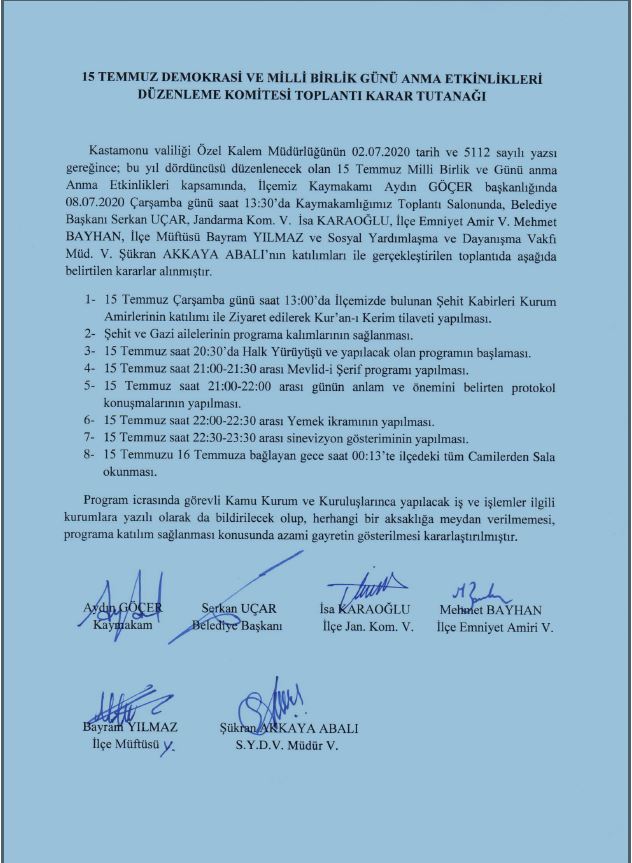 15 TEMMUZ DEMOKRASİ VE MİLLİ BİRLİK GÜNÜ ANMA ETKİNLİKLERİ DÜZENLEME KOMİTESİ TOPLANTI KARAR TUTANAĞI

Kastamonu valiliği Özel Kalem Müdürlüğünün 02.07.2020 tarih ve 5112 sayılı yazsı gereğince; bu yıl dördüncüsü düzenlenecek olan 15 Temmuz Milli Birlik ve Günü anma Anma Etkinlikleri kapsamında, İlçemiz Kaymakamı Aydın GÖÇER başkanlığında 08.07.2020 Çarşamba günü saat 13:30'da Kaymakamlığımız Toplantı Salonunda, Belediye Başkanı Serkan UÇAR, Jandarma Kom. V. İsa KARAOĞLU, İlçe Emniyet Amir V. Mehmet BAYHAN, İlçe Müftüsü Bayram YILMAZ ve Sosyal Yardımlaşma ve Dayanışma Vakfı Müd. V. Şükran AKKAYA ABALI'nın katılımları ile gerçekleştirilen toplantıda aşağıda belirtilen kararlar alınmıştır.

1- 15 Temmuz Çarşamba günü saat 13:00'da İlçemizde bulunan Şehit Kabirleri Kurum Amirlerinin katılımı ile Ziyaret edilerek Kur'an-ı Kerim tilaveti yapılması.
2- Şehit ve Gazi ailelerinin programa kalımlarının sağlanması.
3- 15 Temmuz saat 20:30'da Halk Yürüyüşü ve yapılacak olan programın başlaması.
4- 15 Temmuz saat 21:00-21:30 arası Mevlid-i Şerif programı yapılması.
5- 15 Temmuz saat 21:00-22:00 arası günün anlam ve önemini belirten protokol konuşmalarının yapılması.
6- 15 Temmuz saat 22:00-22:30 arası Yemek ikramının yapılması.
7- 15 Temmuz saat 22:30-23:30 arası sinevizyon gösteriminin yapılması.
8- 15 Temmuzu 16 Temmuza bağlayan gece saat 00:13'te ilçedeki tüm Camilerden Sala okunması.

Program icrasında görevli Kamu Kurum ve Kuruluşlarınca yapılacak iş ve işlemler ilgili kurumlara yazılı olarak da bildirilecek olup, herhangi bir aksaklığa meydan verilmemesi, programa katılım sağlanması konusunda azami gayretin gösterilmesi kararlaştırılmıştır.

Aydın GÖÇER
Kaymakam

Serkan UÇAR
Belediye Başkanı

İsa KARAOĞLU
İlçe Jan. Kom. V.

Mehmet BAYHAN
İlçe Emniyet Amiri V.

Bayram YILMAZ
İlçe Müftüsü V.

Şükran AKKAYA ABALI
S.Y.D.V. Müdür V.